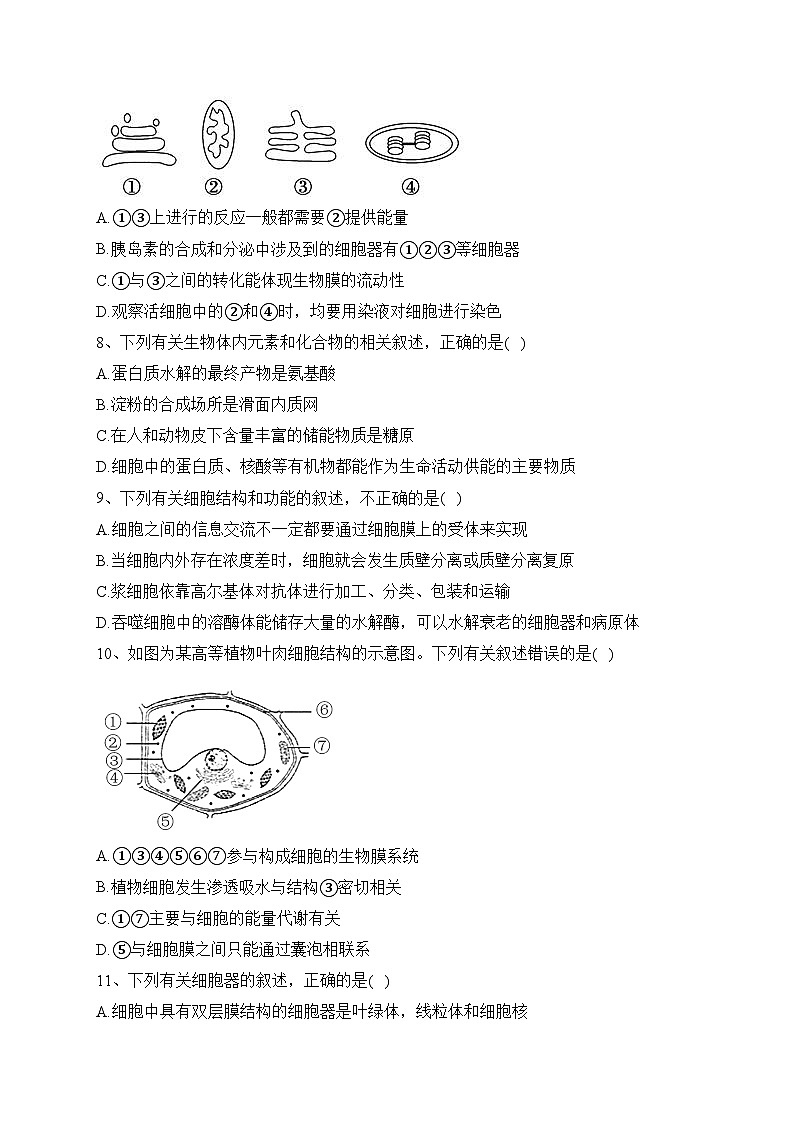 ①　②　③　④

A.①③上进行的反应一般都需要②提供能量

B.胰岛素的合成和分泌中涉及到的细胞器有①②③等细胞器

C.①与③之间的转化能体现生物膜的流动性

D.观察活细胞中的②和④时，均要用染液对细胞进行染色

8、下列有关生物体内元素和化合物的相关叙述，正确的是( )

A.蛋白质水解的最终产物是氨基酸

B.淀粉的合成场所是滑面内质网

C.在人和动物皮下含量丰富的储能物质是糖原

D.细胞中的蛋白质、核酸等有机物都能作为生命活动供能的主要物质

9、下列有关细胞结构和功能的叙述，不正确的是( )

A.细胞之间的信息交流不一定都要通过细胞膜上的受体来实现

B.当细胞内外存在浓度差时，细胞就会发生质壁分离或质壁分离复原

C.浆细胞依靠高尔基体对抗体进行加工、分类、包装和运输

D.吞噬细胞中的溶酶体能储存大量的水解酶，可以水解衰老的细胞器和病原体

10、如图为某高等植物叶肉细胞结构的示意图。下列有关叙述错误的是( )

①　②　③　④　⑤　⑥　⑦

A.①③④⑤⑥⑦参与构成细胞的生物膜系统

B.植物细胞发生渗透吸水与结构③密切相关

C.①⑦主要与细胞的能量代谢有关

D.⑤与细胞膜之间只能通过囊泡相联系

11、下列有关细胞器的叙述，正确的是( )

A.细胞中具有双层膜结构的细胞器是叶绿体，线粒体和细胞核